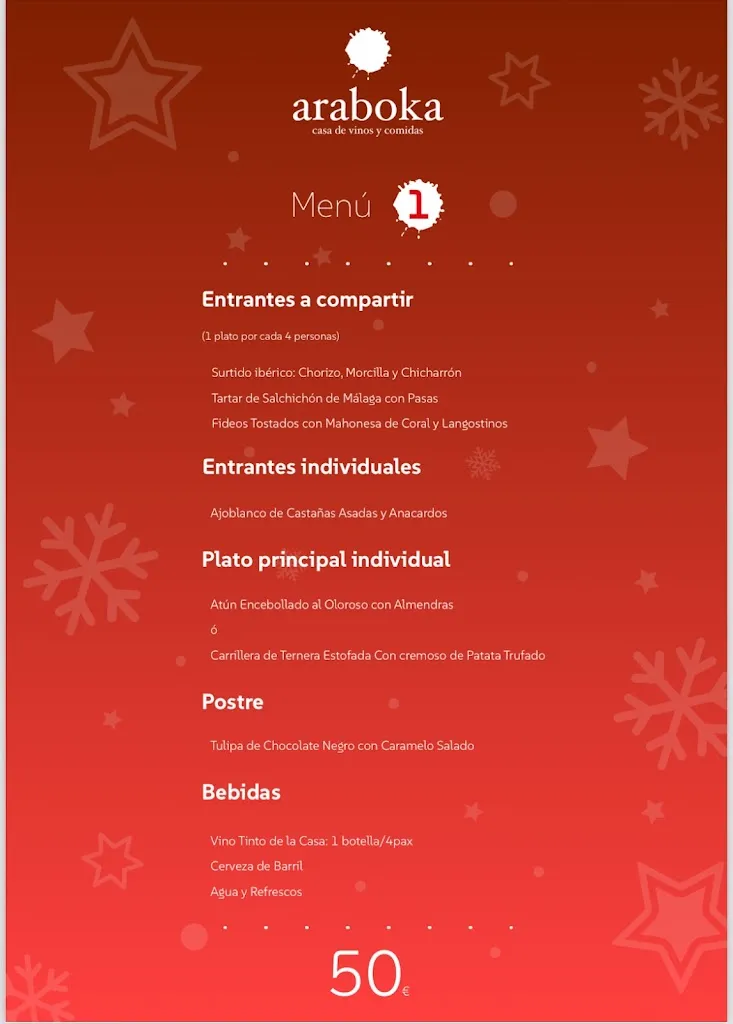 araboka
casa de vinos y comidas

Menú 1

Entrantes a compartir

(1 plato por cada 4 personas)

Surtido ibérico: Chorizo, Morcilla y Chicharrón
Tartar de Salchichón de Málaga con Pasas
Fideos Tostados con Mahonesa de Coral y Langostinos

Entrantes individuales

Ajoblanco de Castañas Asadas y Anacardos

Plato principal individual

Atún Encebollado al Oloroso con Almendras
ó
Carrillera de Ternera Estofada Con cremoso de Patata Trufado

Postre

Tulipa de Chocolate Negro con Caramelo Salado

Bebidas

Vino Tinto de la Casa: 1 botella/4pax
Cerveza de Barril
Agua y Refrescos

50€